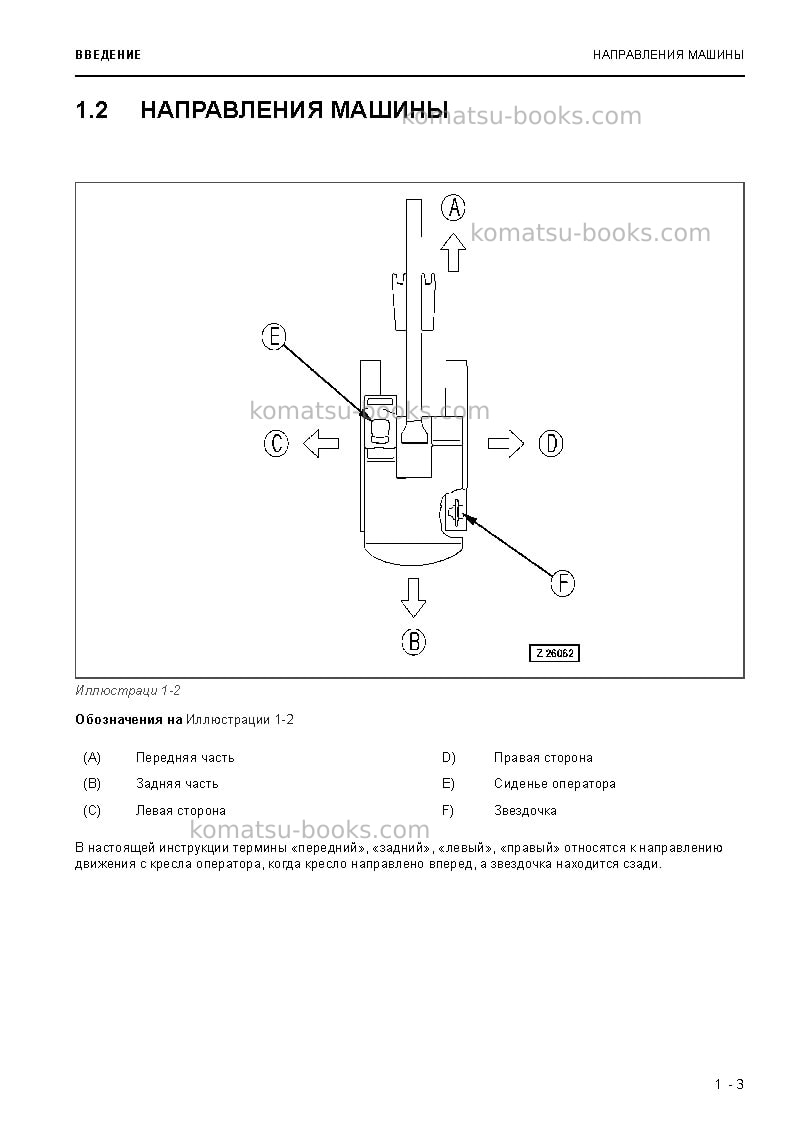 ВВЕДЕНИЕ НАПРАВЛЕНИЯ МАШИНЫ

1.2 НАПРАВЛЕНИЯ МАШИНЫ

A

E

C

D

F

B

Z 26062

Иллюстраци 1-2

Обозначения на Иллюстрации 1-2

(A) Передняя часть
(B) Задняя часть
(C) Левая сторона
D) Правая сторона
E) Сиденье оператора
F) Звездочка

В настоящей инструкции термины «передний», «задний», «левый», «правый» относятся к направлению движения с кресла оператора, когда кресло направлено вперед, а звездочка находится сзади.

1 - 3

komatsu-books.com